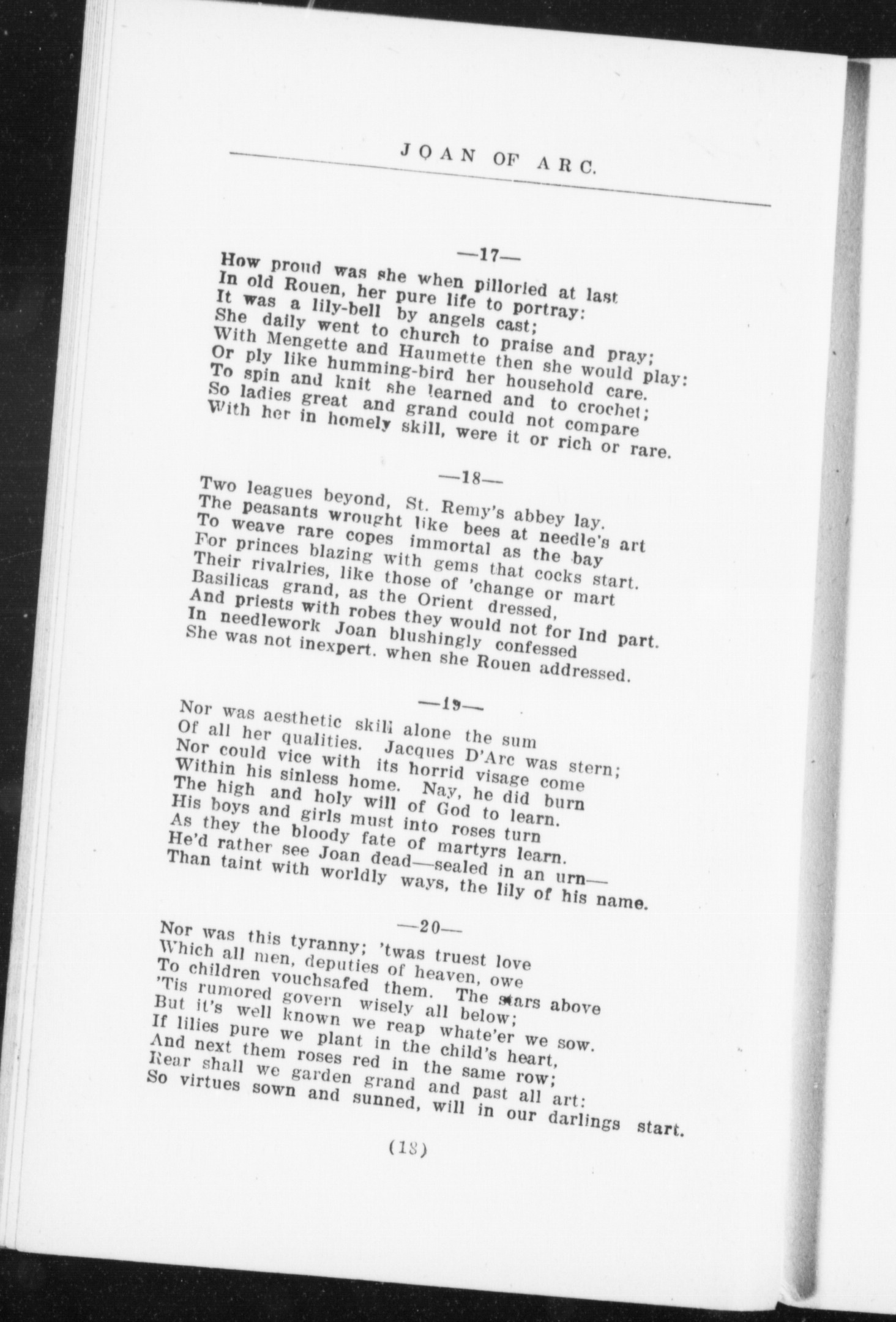 JOAN OF ARC.

—17—

How proud was she when pilloried at last
In old Rouen, her pure life to portray:
It was a lily-bell by angels cast;
She daily went to church to praise and pray;
With Mengette and Haumette then she would play:
Or ply like humming-bird her household care.
To spin and knit she learned and to crochet;
So ladies great and grand could not compare
With her in homely skill, were it or rich or rare.

—18—

Two leagues beyond, St. Remy's abbey lay.
The peasants wrought like bees at needle's art
To weave rare copes immortal as the bay
For princes blazing with gems that cocks start.
Their rivalries, like those of 'change or mart
Basilicas grand, as the Orient dressed,
And priests with robes they would not for Ind part.
In needlework Joan blushingly confessed
She was not inexpert. when she Rouen addressed.

—19—

Nor was aesthetic skill alone the sum
Of all her qualities. Jacques D'Arc was stern;
Nor could vice with its horrid visage come
Within his sinless home. Nay, he did burn
The high and holy will of God to learn.
His boys and girls must into roses turn
As they the bloody fate of martyrs learn.
He'd rather see Joan dead—sealed in an urn—
Than taint with worldly ways, the lily of his name.

—20—

Nor was this tyranny; 'twas truest love
Which all men, deputies of heaven, owe
To children vouchsafed them. The stars above
'Tis rumored govern wisely all below;
But it's well known we reap whate'er we sow.
If lilies pure we plant in the child's heart,
And next them roses red in the same row;
Rear shall we garden grand and past all art:
So virtues sown and sunned, will in our darlings start.

(18)